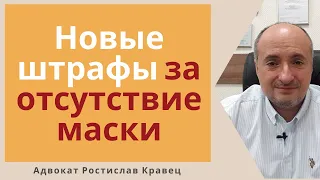 Новые штрафы за отсутствие маски

Адвокат Ростислав Кравец